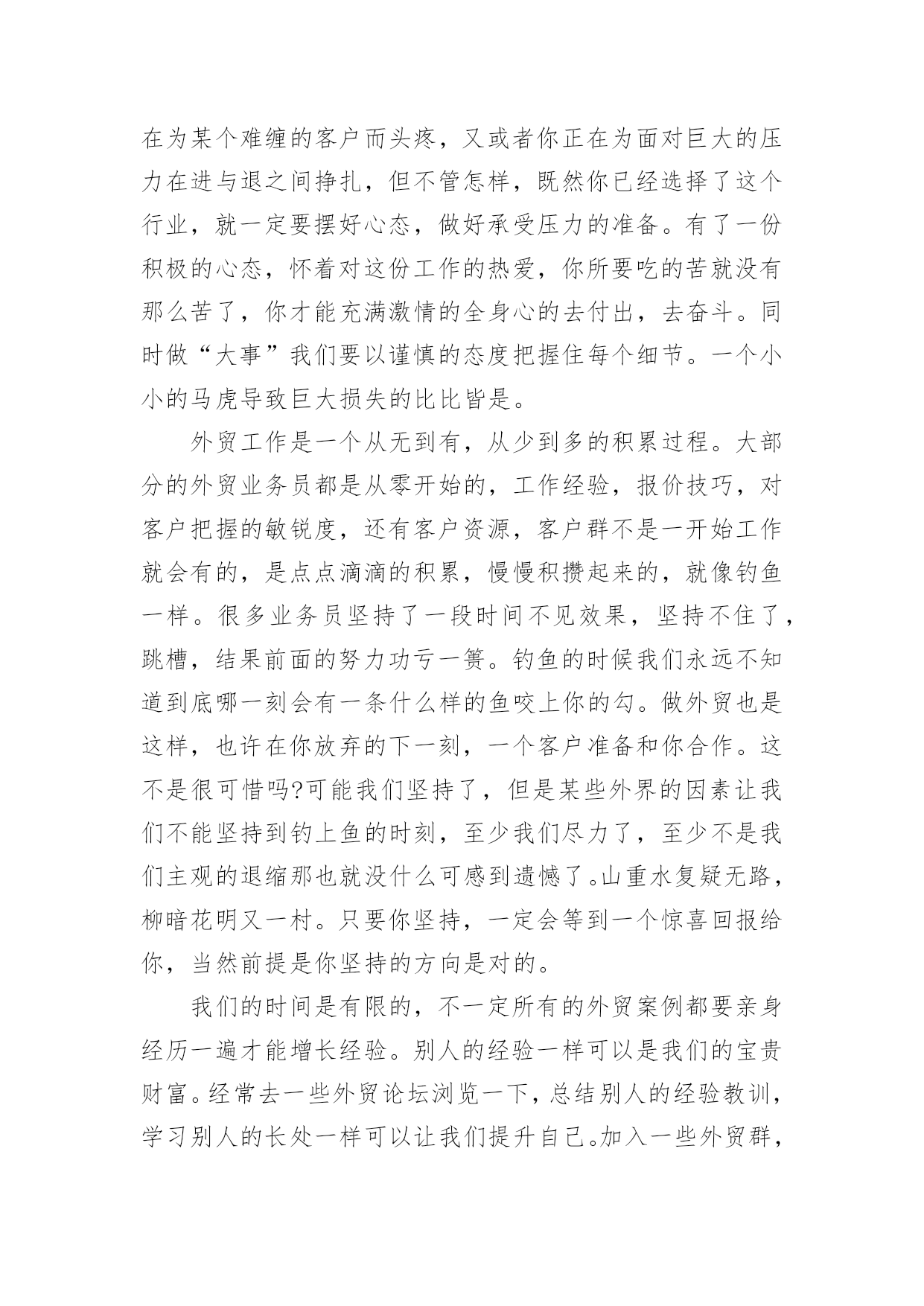 在为某个难缠的客户而头疼，又或者你正在为面对巨大的压力在进与退之间挣扎，但不管怎样，既然你已经选择了这个行业，就一定要摆好心态，做好承受压力的准备。有了一份积极的心态，怀着对这份工作的热爱，你所要吃的苦就没有那么苦了，你才能充满激情的全身心的去付出，去奋斗。同时做“大事”我们要以谨慎的态度把握住每个细节。一个小小的马虎导致巨大损失的比比皆是。

外贸工作是一个从无到有，从少到多的积累过程。大部分的外贸业务员都是从零开始的，工作经验，报价技巧，对客户把握的敏锐度，还有客户资源，客户群不是一开始工作就会有的，是点点滴滴的积累，慢慢积攒起来的，就像钓鱼一样。很多业务员坚持了一段时间不见效果，坚持不住了，跳槽，结果前面的努力功亏一篑。钓鱼的时候我们永远不知道到底哪一刻会有一条什么样的鱼咬上你的勾。做外贸也是这样，也许在你放弃的下一刻，一个客户准备和你合作。这不是很可惜吗?可能我们坚持了，但是某些外界的因素让我们不能坚持到钓上鱼的时刻，至少我们尽力了，至少不是我们主观的退缩那也就没什么可感到遗憾了。山重水复疑无路，柳暗花明又一村。只要你坚持，一定会等到一个惊喜回报给你，当然前提是你坚持的方向是对的。

我们的时间是有限的，不一定所有的外贸案例都要亲身经历一遍才能增长经验。别人的经验一样可以是我们的宝贵财富。经常去一些外贸论坛浏览一下，总结别人的经验教训，学习别人的长处一样可以让我们提升自己。加入一些外贸群，